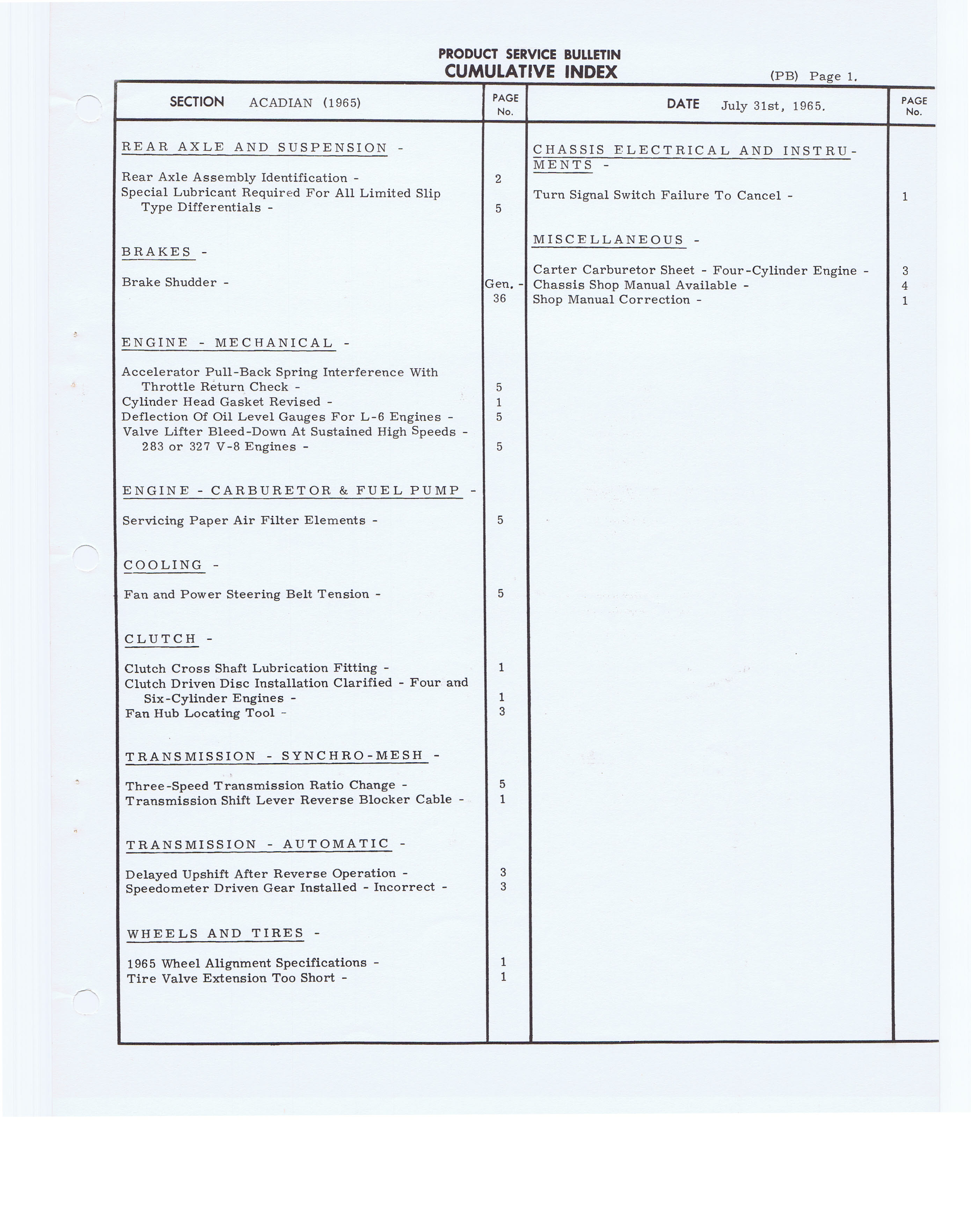 PRODUCT SERVICE BULLETIN
CUMULATIVE INDEX

(PB) Page 1.

SECTION ACADIAN (1965)

PAGE No.

REAR AXLE AND SUSPENSION -

Rear Axle Assembly Identification - 2
Special Lubricant Required For All Limited Slip Type Differentials - 5

BRAKES -

Brake Shudder - Gen. - 36

ENGINE - MECHANICAL -

Accelerator Pull-Back Spring Interference With Throttle Return Check - 5
Cylinder Head Gasket Revised - 1
Deflection Of Oil Level Gauges For L-6 Engines - 5
Valve Lifter Bleed-Down At Sustained High Speeds - 283 or 327 V-8 Engines - 5

ENGINE - CARBURETOR & FUEL PUMP -

Servicing Paper Air Filter Elements - 5

COOLING -

Fan and Power Steering Belt Tension - 5

CLUTCH -

Clutch Cross Shaft Lubrication Fitting - 1
Clutch Driven Disc Installation Clarified - Four and Six-Cylinder Engines - 1
Fan Hub Locating Tool - 3

TRANSMISSION - SYNCHRO-MESH -

Three-Speed Transmission Ratio Change - 5
Transmission Shift Lever Reverse Blocker Cable - 1

TRANSMISSION - AUTOMATIC -

Delayed Upshift After Reverse Operation - 3
Speedometer Driven Gear Installed - Incorrect - 3

WHEELS AND TIRES -

1965 Wheel Alignment Specifications - 1
Tire Valve Extension Too Short - 1

DATE July 31st, 1965.

PAGE No.

CHASSIS ELECTRICAL AND INSTRUMENTS -

Turn Signal Switch Failure To Cancel - 1

MISCELLANEOUS -

Carter Carburetor Sheet - Four-Cylinder Engine - 3
Chassis Shop Manual Available - 4
Shop Manual Correction - 1